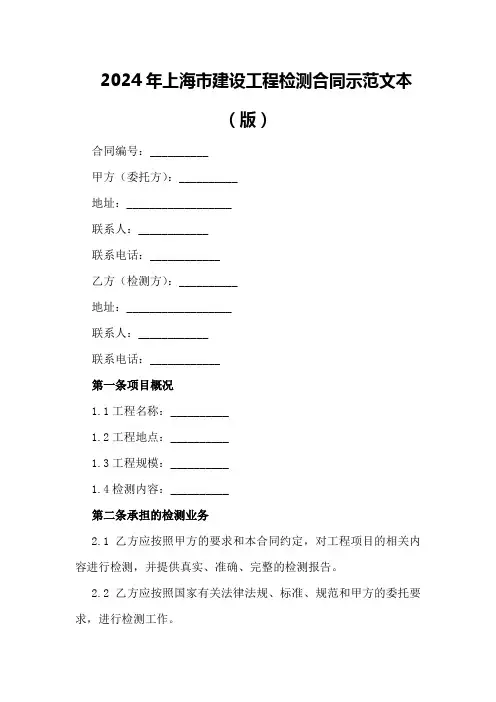 2024年上海市建设工程检测合同示范文本

（版）

合同编号：__________

甲方（委托方）：__________

地址：__________________

联系人：____________

联系电话：____________

乙方（检测方）：__________

地址：__________________

联系人：____________

联系电话：____________

第一条项目概况

1.1 工程名称：__________

1.2 工程地点：__________

1.3 工程规模：__________

1.4 检测内容：__________

第二条承担的检测业务

2.1 乙方应按照甲方的要求和本合同约定，对工程项目的相关内容进行检测，并提供真实、准确、完整的检测报告。

2.2 乙方应按照国家有关法律法规、标准、规范和甲方的委托要求，进行检测工作。